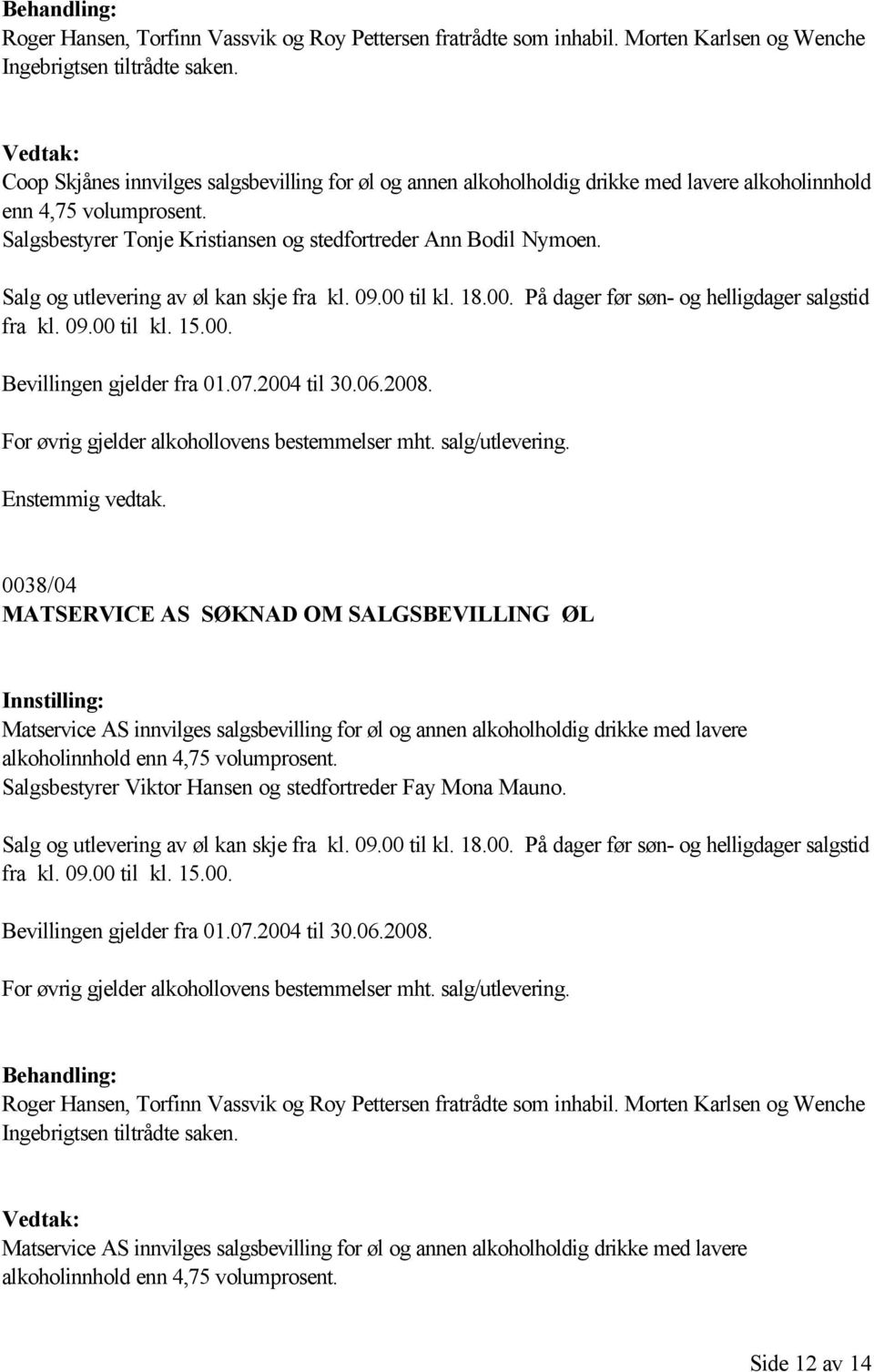 Behandling:
Roger Hansen, Torfinn Vassvik og Roy Pettersen fratrådte som inhabil. Morten Karlsen og Wenche Ingebrigtsen tiltrådte saken.

Vedtak:
Coop Skjånes innvilges salgsbevilling for øl og annen alkoholholdig drikke med lavere alkoholinnhold enn 4,75 volumprosent.
Salgsbestyrer Tonje Kristiansen og stedfortreder Ann Bodil Nymoen.

Salg og utlevering av øl kan skje fra kl. 09.00 til kl. 18.00. På dager før søn- og helligdager salgstid fra kl. 09.00 til kl. 15.00.

Bevillingen gjelder fra 01.07.2004 til 30.06.2008.

For øvrig gjelder alkohollovens bestemmelser mht. salg/utlevering.

Enstemmig vedtak.

0038/04
MATSERVICE AS SØKNAD OM SALGSBEVILLING ØL

Innstilling:
Matservice AS innvilges salgsbevilling for øl og annen alkoholholdig drikke med lavere alkoholinnhold enn 4,75 volumprosent.
Salgsbestyrer Viktor Hansen og stedfortreder Fay Mona Mauno.

Salg og utlevering av øl kan skje fra kl. 09.00 til kl. 18.00. På dager før søn- og helligdager salgstid fra kl. 09.00 til kl. 15.00.

Bevillingen gjelder fra 01.07.2004 til 30.06.2008.

For øvrig gjelder alkohollovens bestemmelser mht. salg/utlevering.

Behandling:
Roger Hansen, Torfinn Vassvik og Roy Pettersen fratrådte som inhabil. Morten Karlsen og Wenche Ingebrigtsen tiltrådte saken.

Vedtak:
Matservice AS innvilges salgsbevilling for øl og annen alkoholholdig drikke med lavere alkoholinnhold enn 4,75 volumprosent.

Side 12 av 14